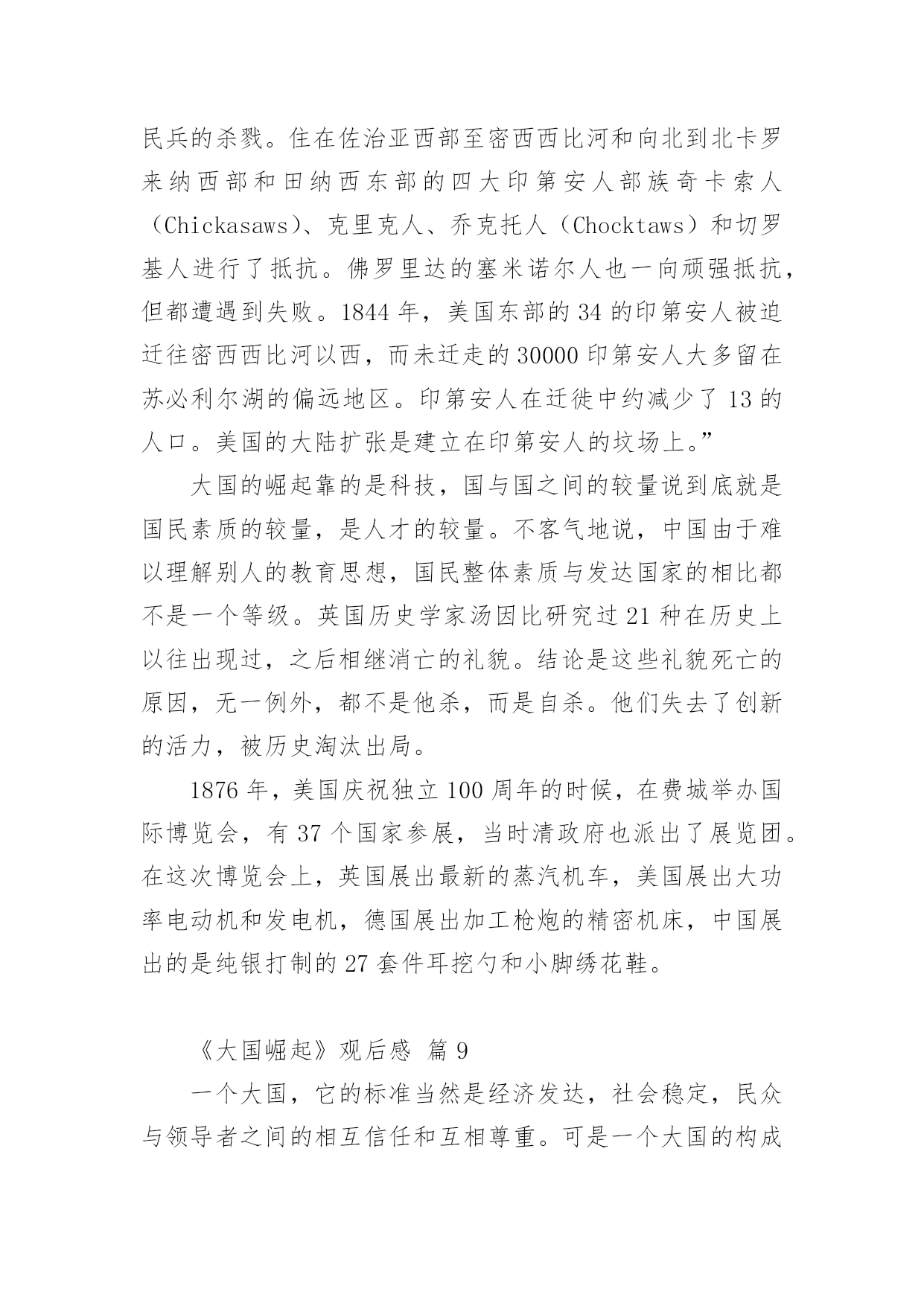 民兵的杀戮。住在佐治亚西部至密西西比河和向北到北卡罗来纳西部和田纳西东部的四大印第安人部族奇卡索人（Chickasaws）、克里克人、乔克托人（Chocktaws）和切罗基人进行了抵抗。佛罗里达的塞米诺尔人也一向顽强抵抗，但都遭遇到失败。1844 年，美国东部的 34 的印第安人被迫迁往密西西比河以西，而未迁走的 30000 印第安人大多留在苏必利尔湖的偏远地区。印第安人在迁徙中约减少了 13 的人口。美国的大陆扩张是建立在印第安人的坟场上。”

大国的崛起靠的是科技，国与国之间的较量说到底就是国民素质的较量，是人才的较量。不客气地说，中国由于难以理解别人的教育思想，国民整体素质与发达国家的相比都不是一个等级。英国历史学家汤因比研究过 21 种在历史上以往出现过，之后相继消亡的礼貌。结论是这些礼貌死亡的原因，无一例外，都不是他杀，而是自杀。他们失去了创新的活力，被历史淘汰出局。

1876 年，美国庆祝独立 100 周年的时候，在费城举办国际博览会，有 37 个国家参展，当时清政府也派出了展览团。在这次博览会上，英国展出最新的蒸汽机车，美国展出大功率电动机和发电机，德国展出加工枪炮的精密机床，中国展出的是纯银打制的 27 套件耳挖勺和小脚绣花鞋。

《大国崛起》观后感 篇 9

一个大国，它的标准当然是经济发达，社会稳定，民众与领导者之间的相互信任和互相尊重。可是一个大国的构成